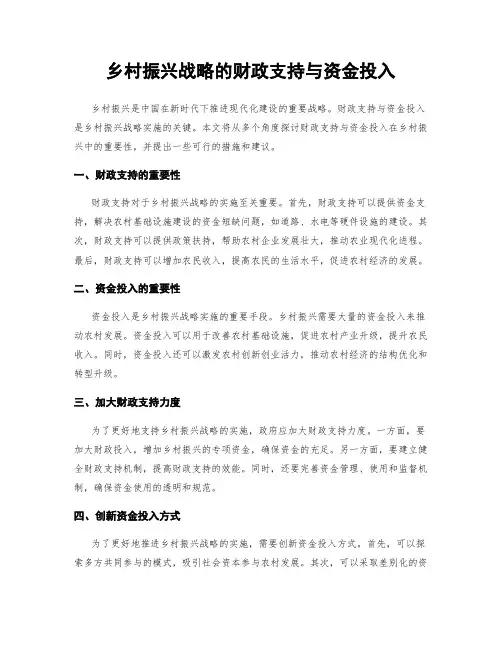 乡村振兴战略的财政支持与资金投入

乡村振兴是中国在新时代下推进现代化建设的重要战略。财政支持与资金投入是乡村振兴战略实施的关键。本文将从多个角度探讨财政支持与资金投入在乡村振兴中的重要性，并提出一些可行的措施和建议。

一、财政支持的重要性

财政支持对于乡村振兴战略的实施至关重要。首先，财政支持可以提供资金支持，解决农村基础设施建设的资金短缺问题，如道路、水电等硬件设施的建设。其次，财政支持可以提供政策扶持，帮助农村企业发展壮大，推动农业现代化进程。最后，财政支持可以增加农民收入，提高农民的生活水平，促进农村经济的发展。

二、资金投入的重要性

资金投入是乡村振兴战略实施的重要手段。乡村振兴需要大量的资金投入来推动农村发展。资金投入可以用于改善农村基础设施，促进农村产业升级，提升农民收入。同时，资金投入还可以激发农村创新创业活力，推动农村经济的结构优化和转型升级。

三、加大财政支持力度

为了更好地支持乡村振兴战略的实施，政府应加大财政支持力度。一方面，要加大财政投入，增加乡村振兴的专项资金，确保资金的充足。另一方面，要建立健全财政支持机制，提高财政支持的效能。同时，还要完善资金管理、使用和监督机制，确保资金使用的透明和规范。

四、创新资金投入方式

为了更好地推进乡村振兴战略的实施，需要创新资金投入方式。首先，可以探索多方共同参与的模式，吸引社会资本参与农村发展。其次，可以采取差别化的资